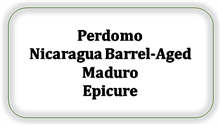 Perdomo
Nicaragua Barrel-Aged
Maduro
Epicure